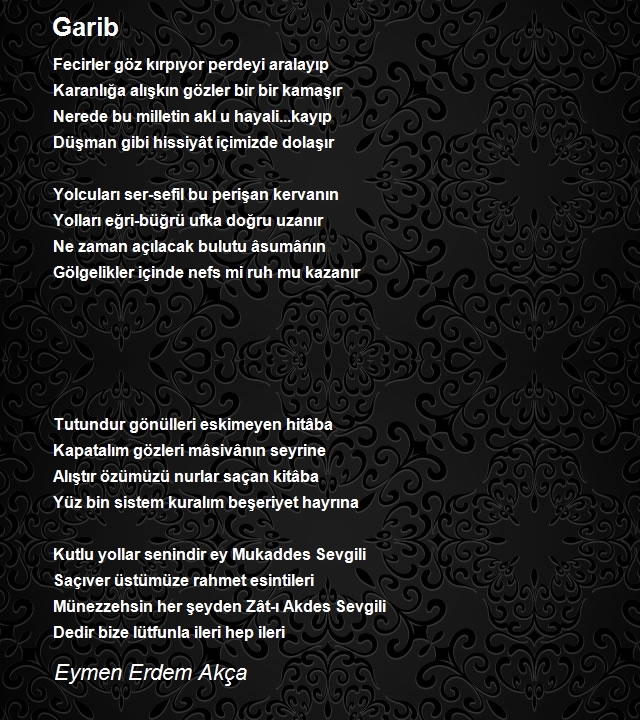 Garib

Fecirler göz kırpıyor perdeyi aralayıp
Karanlığa alışkın gözler bir bir kamaşır
Nerede bu milletin akl u hayali...kayıp
Düşman gibi hissiyât içimizde dolaşır

Yolcuları ser-sefil bu perişan kervanın
Yolları eğri-büğrü ufka doğru uzanır
Ne zaman açılacak bulutu âsumânın
Gölgelikler içinde nefs mi ruh mu kazanır

Tutundur gönülleri eskimeyen hitâba
Kapatalım gözleri mâsivânın seyrine
Alıştır özümüzü nurlar saçan kitâba
Yüz bin sistem kuralım beşeriyet hayrına

Kutlu yollar senindir ey Mukaddes Sevgili
Saçıver üstümüze rahmet esintileri
Münezzehsin her şeyden Zât-ı Akdes Sevgili
Dedir bize lütfunla ileri hep ileri

Eymen Erdem Akça